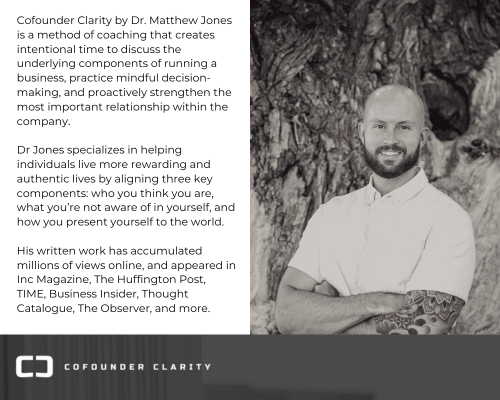 Cofounder Clarity by Dr. Matthew Jones is a method of coaching that creates intentional time to discuss the underlying components of running a business, practice mindful decision-making, and proactively strengthen the most important relationship within the company.

Dr Jones specializes in helping individuals live more rewarding and authentic lives by aligning three key components: who you think you are, what you're not aware of in yourself, and how you present yourself to the world.

His written work has accumulated millions of views online, and appeared in Inc Magazine, The Huffington Post, TIME, Business Insider, Thought Catalogue, The Observer, and more.

COFOUNDER CLARITY